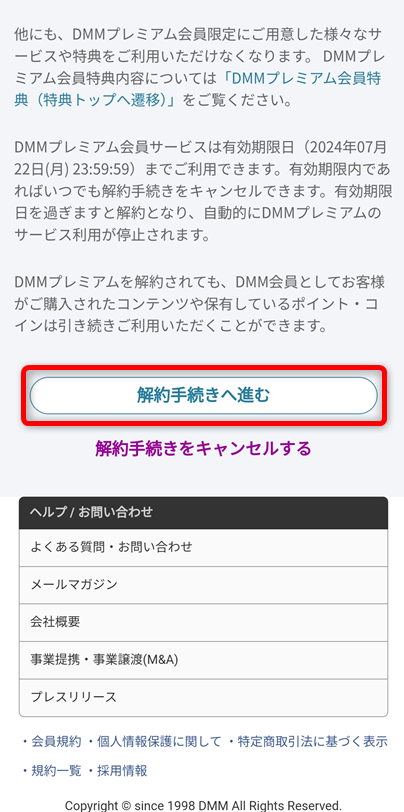 他にも、DMMプレミアム会員限定にご用意した様々なサービスや特典をご利用いただけなくなります。 DMMプレミアム会員特典内容については「DMMプレミアム会員特典（特典トップへ遷移）」をご覧ください。

DMMプレミアム会員サービスは有効期限日（2024年07月22日(月) 23:59:59）までご利用できます。有効期限内であればいつでも解約手続きをキャンセルできます。有効期限日を過ぎますと解約となり、自動的にDMMプレミアムのサービス利用が停止されます。

DMMプレミアムを解約されても、DMM会員としてお客様がご購入されたコンテンツや保有しているポイント・コインは引き続きご利用いただくことができます。

解約手続きへ進む

解約手続きをキャンセルする

ヘルプ / お問い合わせ

よくある質問・お問い合わせ

メールマガジン

会社概要

事業提携・事業譲渡(M&A)

プレスリリース

・会員規約 ・個人情報保護に関して ・特定商取引法に基づく表示

・規約一覧 ・採用情報

Copyright © since 1998 DMM All Rights Reserved.